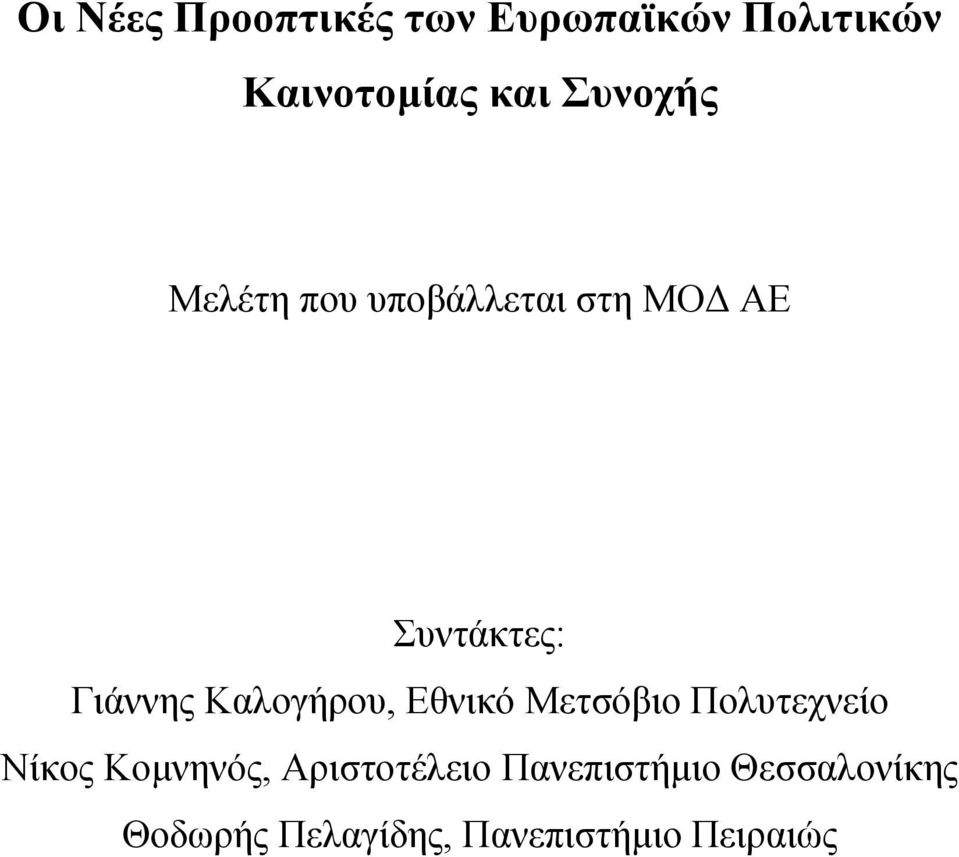 Οι Νέες Προοπτικές των Ευρωπαϊκών Πολιτικών Καινοτομίας και Συνοχής

Μελέτη που υποβάλλεται στη ΜΟΔ ΑΕ

Συντάκτες:
Γιάννης Καλογήρου, Εθνικό Μετσόβιο Πολυτεχνείο
Νίκος Κομνηνός, Αριστοτέλειο Πανεπιστήμιο Θεσσαλονίκης
Θοδωρής Πελαγίδης, Πανεπιστήμιο Πειραιώς